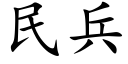 民兵